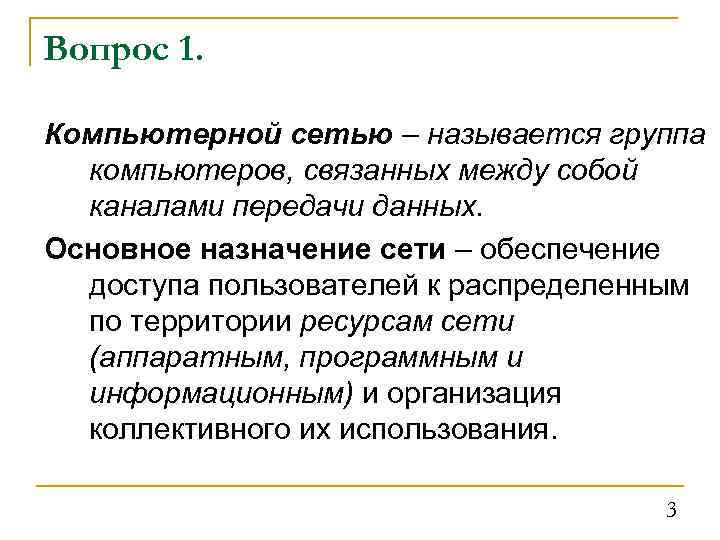 Вопрос 1.

Компьютерной сетью – называется группа компьютеров, связанных между собой каналами передачи данных.

Основное назначение сети – обеспечение доступа пользователей к распределенным по территории ресурсам сети (аппаратным, программным и информационным) и организация коллективного их использования.

3